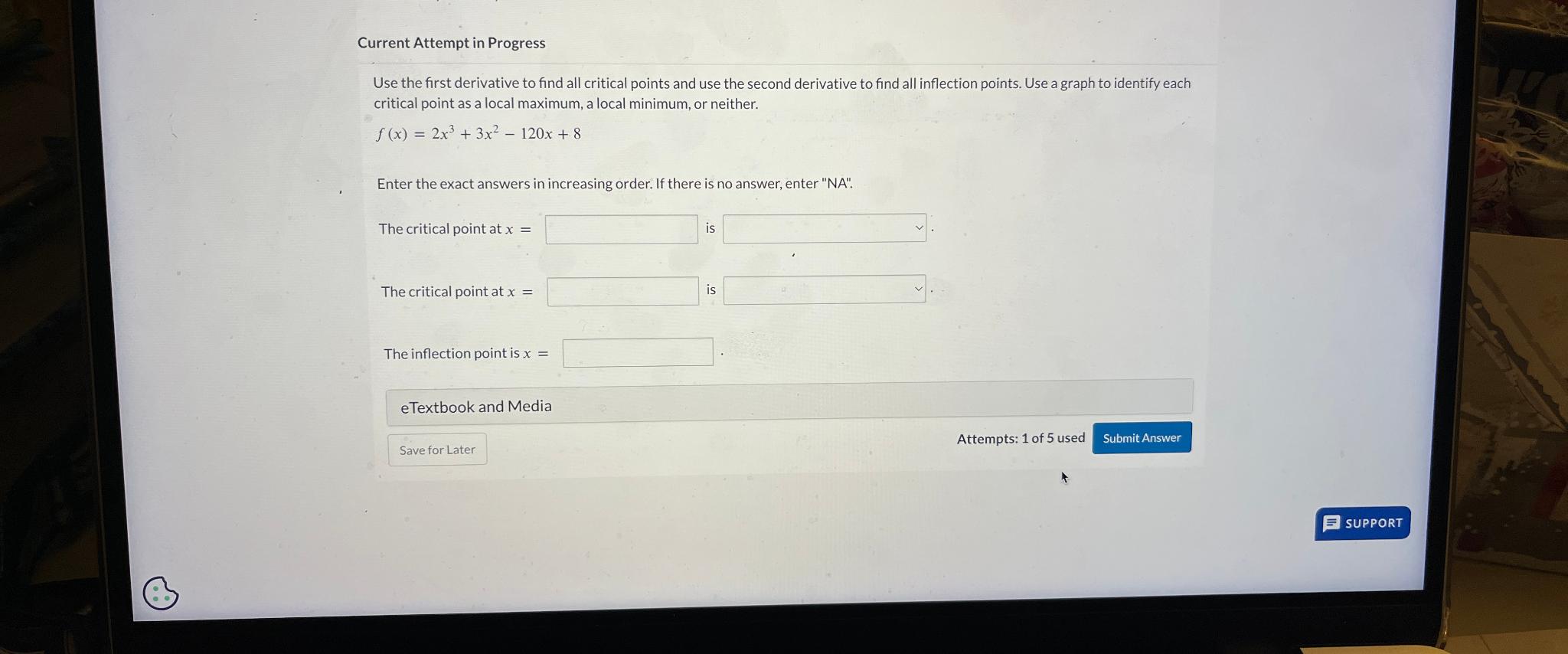 Current Attempt in Progress

Use the first derivative to find all critical points and use the second derivative to find all inflection points. Use a graph to identify each critical point as a local maximum, a local minimum, or neither.

$f(x) = 2x^3 + 3x^2 - 120x + 8$

Enter the exact answers in increasing order. If there is no answer, enter "NA".

The critical point at $x =$ is .

The critical point at $x =$ is .

The inflection point is $x =$ .

eTextbook and Media

Save for Later

Attempts: 1 of 5 used Submit Answer

SUPPORT